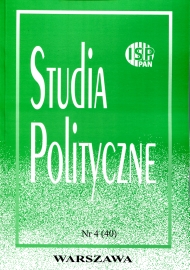 ISP PAN

Studia Polityczne

Nr 4 (40)

WARSZAWA